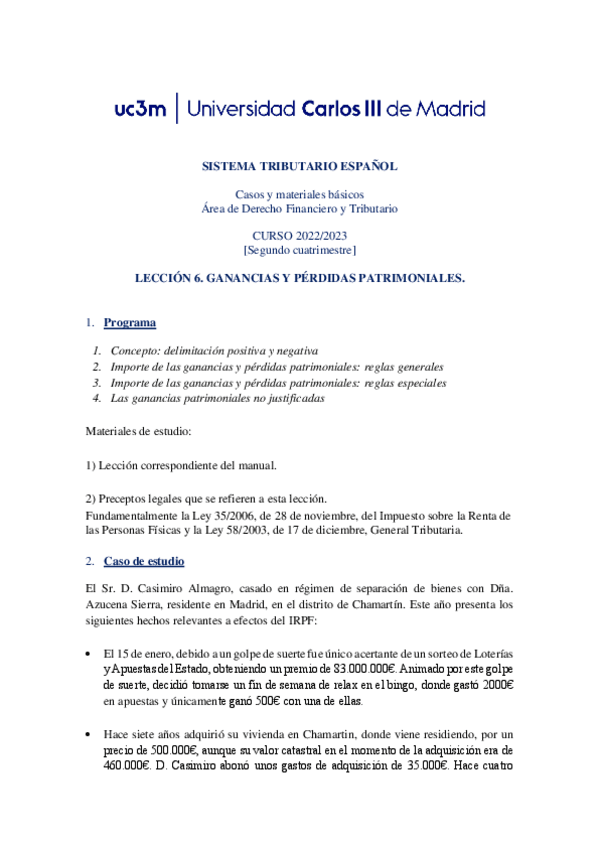 uc3m | Universidad Carlos III de Madrid

SISTEMA TRIBUTARIO ESPAÑOL

Casos y materiales básicos
Área de Derecho Financiero y Tributario

CURSO 2022/2023
[Segundo cuatrimestre]

LECCIÓN 6. GANANCIAS Y PÉRDIDAS PATRIMONIALES.

1. Programa

1. Concepto: delimitación positiva y negativa
2. Importe de las ganancias y pérdidas patrimoniales: reglas generales
3. Importe de las ganancias y pérdidas patrimoniales: reglas especiales
4. Las ganancias patrimoniales no justificadas

Materiales de estudio:

1) Lección correspondiente del manual.

2) Preceptos legales que se refieren a esta lección.
Fundamentalmente la Ley 35/2006, de 28 de noviembre, del Impuesto sobre la Renta de las Personas Físicas y la Ley 58/2003, de 17 de diciembre, General Tributaria.

2. Caso de estudio

El Sr. D. Casimiro Almagro, casado en régimen de separación de bienes con Dña. Azucena Sierra, residente en Madrid, en el distrito de Chamartín. Este año presenta los siguientes hechos relevantes a efectos del IRPF:

• El 15 de enero, debido a un golpe de suerte fue único acertante de un sorteo de Loterías y Apuestas del Estado, obteniendo un premio de 83.000.000€. Animado por este golpe de suerte, decidió tomarse un fin de semana de relax en el bingo, donde gastó 2000€ en apuestas y únicamente ganó 500€ con una de ellas.

• Hace siete años adquirió su vivienda en Chamartin, donde viene residiendo, por un precio de 500.000€, aunque su valor catastral en el momento de la adquisición era de 460.000€. D. Casimiro abonó unos gastos de adquisición de 35.000€. Hace cuatro